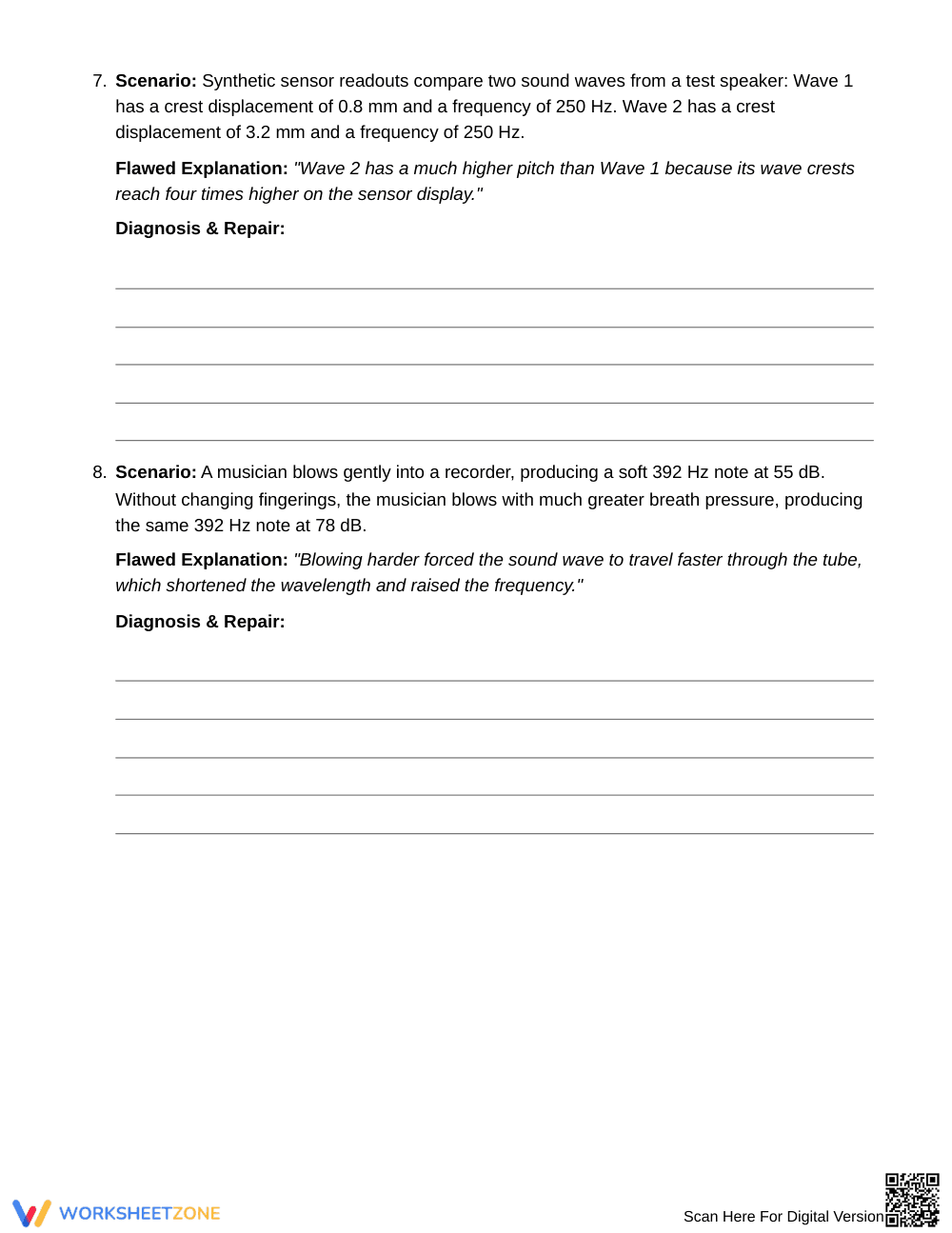 7. Scenario: Synthetic sensor readouts compare two sound waves from a test speaker: Wave 1 has a crest displacement of 0.8 mm and a frequency of 250 Hz. Wave 2 has a crest displacement of 3.2 mm and a frequency of 250 Hz.

Flawed Explanation: "Wave 2 has a much higher pitch than Wave 1 because its wave crests reach four times higher on the sensor display."

Diagnosis & Repair:

____
____
____
____
____

8. Scenario: A musician blows gently into a recorder, producing a soft 392 Hz note at 55 dB. Without changing fingerings, the musician blows with much greater breath pressure, producing the same 392 Hz note at 78 dB.

Flawed Explanation: "Blowing harder forced the sound wave to travel faster through the tube, which shortened the wavelength and raised the frequency."

Diagnosis & Repair:

____
____
____
____
____

WORKSHEETZONE

Scan Here For Digital Version